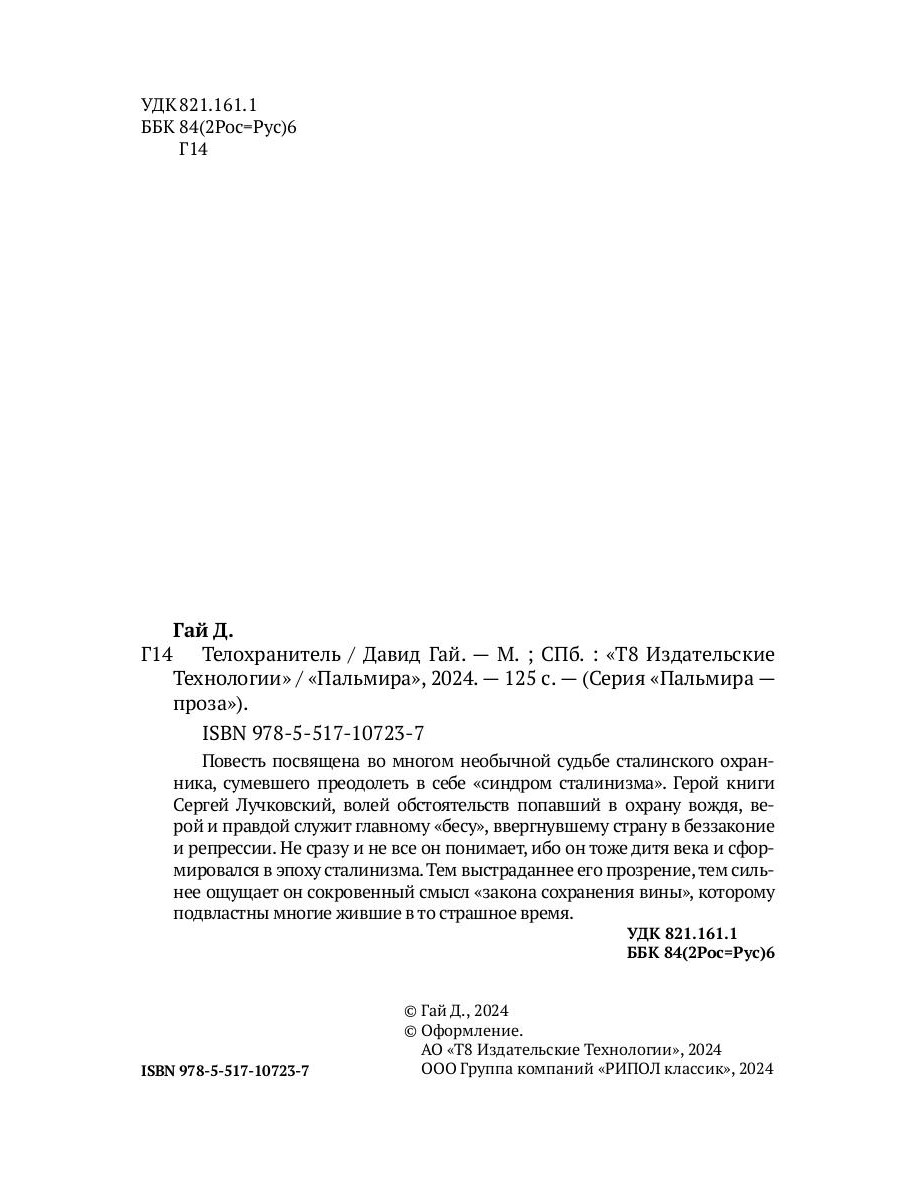 УДК 821.161.1
ББК 84(2Рос=Рус)6
Г14

Гай Д.
Г14 Телохранитель / Давид Гай. — М. ; СПб. : «Т8 Издательские Технологии» / «Пальмира», 2024. — 125 с. — (Серия «Пальмира — проза»).

ISBN 978-5-517-10723-7

Повесть посвящена во многом необычной судьбе сталинского охранника, сумевшего преодолеть в себе «синдром сталинизма». Герой книги Сергей Лучковский, волей обстоятельств попавший в охрану вождя, верой и правдой служит главному «бесу», ввергнувшему страну в беззаконие и репрессии. Не сразу и не все он понимает, ибо он тоже дитя века и сформировался в эпоху сталинизма. Тем выстраданнее его прозрение, тем сильнее ощущает он сокровенный смысл «закона сохранения вины», которому подвластны многие жившие в то страшное время.

УДК 821.161.1
ББК 84(2Рос=Рус)6

© Гай Д., 2024
© Оформление.
АО «Т8 Издательские Технологии», 2024
ООО Группа компаний «РИПОЛ классик», 2024

ISBN 978-5-517-10723-7